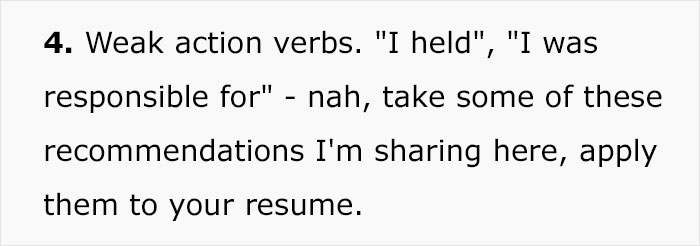 4. Weak action verbs. "I held", "I was responsible for" - nah, take some of these recommendations I'm sharing here, apply them to your resume.